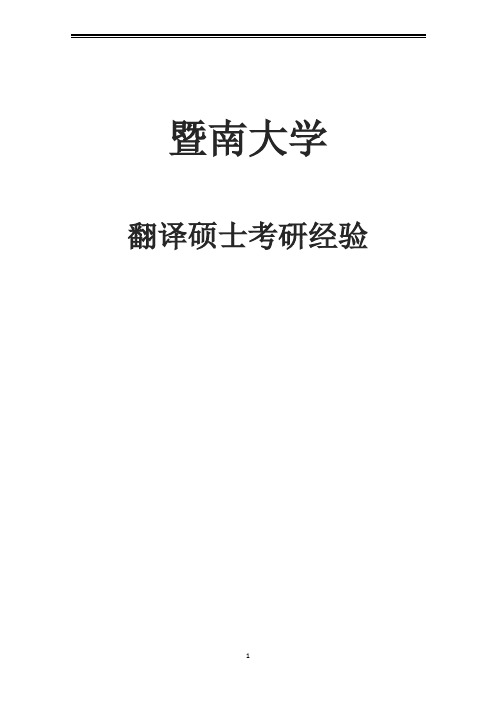 暨南大学

翻译硕士考研经验

1